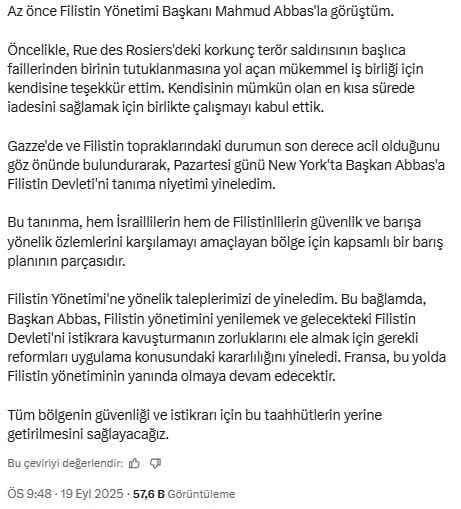 Az önce Filistin Yönetimi Başkanı Mahmud Abbas'la görüştüm.

Öncelikle, Rue des Rosiers'deki korkunç terör saldırısının başlıca faillerinden birinin tutuklanmasına yol açan mükemmel iş birliği için kendisine teşekkür ettim. Kendisinin mümkün olan en kısa sürede iadesini sağlamak için birlikte çalışmayı kabul ettik.

Gazze'de ve Filistin topraklarındaki durumun son derece acil olduğunu göz önünde bulundurarak, Pazartesi günü New York'ta Başkan Abbas'a Filistin Devleti'ni tanıma niyetimi yineledim.

Bu tanınma, hem İsraillilerin hem de Filistinlilerin güvenlik ve barışa yönelik özlemlerini karşılamayı amaçlayan bölge için kapsamlı bir barış planının parçasıdır.

Filistin Yönetimi'ne yönelik taleplerimizi de yineledim. Bu bağlamda, Başkan Abbas, Filistin yönetimini yenilemek ve gelecekteki Filistin Devleti'ni istikrara kavuşturmanın zorluklarını ele almak için gerekli reformları uygulama konusundaki kararlılığını yineledi. Fransa, bu yolda Filistin yönetiminin yanında olmaya devam edecektir.

Tüm bölgenin güvenliği ve istikrarı için bu taahhütlerin yerine getirilmesini sağlayacağız.

Bu çeviriyi değerlendir:

ÖS 9:48 · 19 Eyl 2025 · 57,6 B Görüntüleme